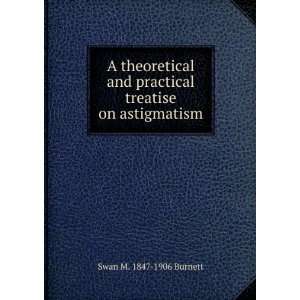 A theoretical and practical treatise on astigmatism

Swan M. 1847-1906 Burnett